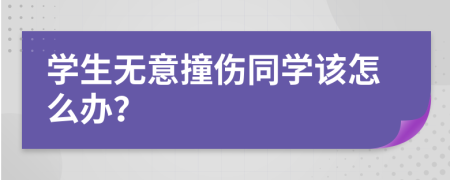 学生无意撞伤同学该怎么办?